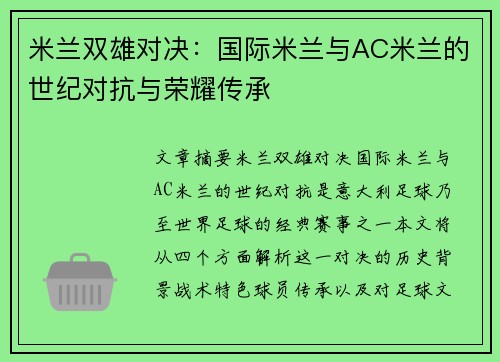 米兰双雄对决：国际米兰与AC米兰的世纪对抗与荣耀传承

文章摘要米兰双雄对决国际米兰与AC米兰的世纪对抗是意大利足球乃至世界足球的经典赛事之一本文将从四个方面解析这一对决的历史背景战术特色球员传承以及对足球文